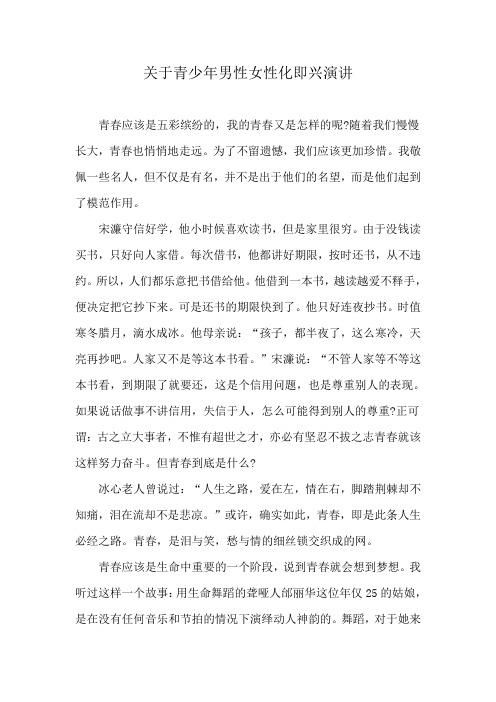 关于青少年男性女性化即兴演讲

青春应该是五彩缤纷的，我的青春又是怎样的呢?随着我们慢慢长大，青春也悄悄地走远。为了不留遗憾，我们应该更加珍惜。我敬佩一些名人，但不仅是有名，并不是出于他们的名望，而是他们起到了模范作用。

宋濂守信好学，他小时候喜欢读书，但是家里很穷。由于没钱读买书，只好向人家借。每次借书，他都讲好期限，按时还书，从不违约。所以，人们都乐意把书借给他。他借到一本书，越读越爱不释手，便决定把它抄下来。可是还书的期限快到了。他只好连夜抄书。时值寒冬腊月，滴水成冰。他母亲说：“孩子，都半夜了，这么寒冷，天亮再抄吧。人家又不是等这本书看。”宋濂说：“不管人家等不等这本书看，到期限了就要还，这是个信用问题，也是尊重别人的表现。如果说话做事不讲信用，失信于人，怎么可能得到别人的尊重?正可谓：古之立大事者，不惟有超世之才，亦必有坚忍不拔之志青春就该这样努力奋斗。但青春到底是什么?

冰心老人曾说过：“人生之路，爱在左，情在右，脚踏荆棘却不知痛，泪在流却不是悲凉。”或许，确实如此，青春，即是此条人生必经之路。青春，是泪与笑，愁与情的细丝锁交织成的网。

青春应该是生命中重要的一个阶段，说到青春就会想到梦想。我听过这样一个故事：用生命舞蹈的聋哑人邰丽华这位年仅25的姑娘，是在没有任何音乐和节拍的情况下演绎动人神韵的。舞蹈，对于她来